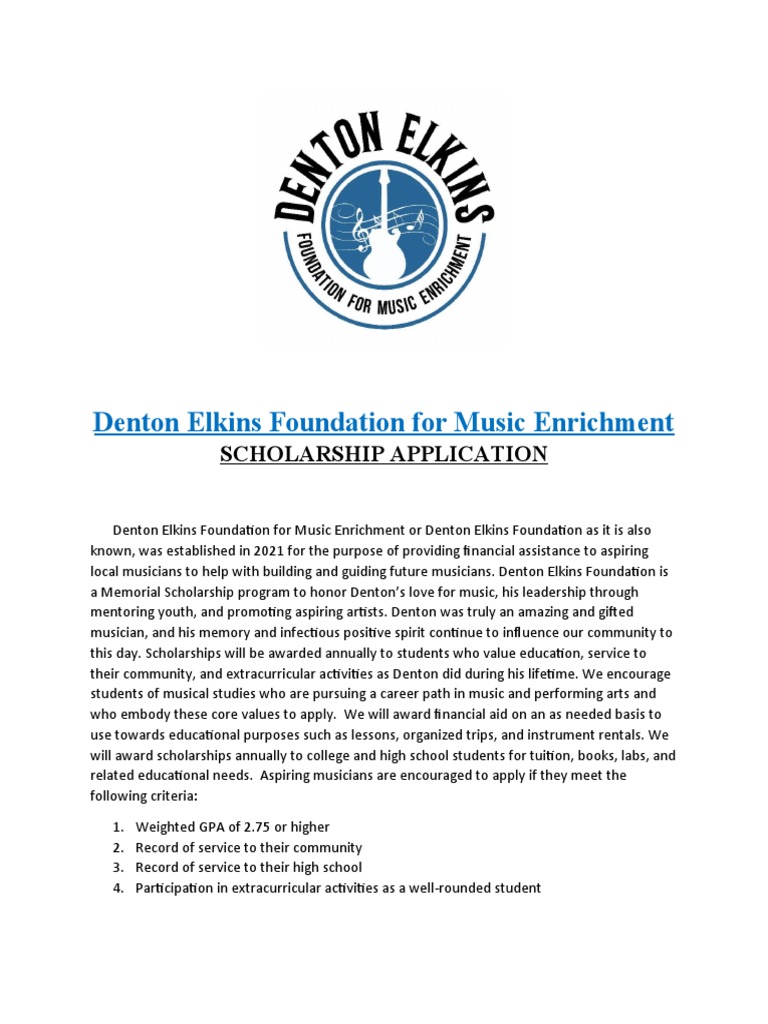 DENTON ELKINS
FOUNDATION FOR MUSIC ENRICHMENT

Denton Elkins Foundation for Music Enrichment
SCHOLARSHIP APPLICATION

Denton Elkins Foundation for Music Enrichment or Denton Elkins Foundation as it is also known, was established in 2021 for the purpose of providing financial assistance to aspiring local musicians to help with building and guiding future musicians. Denton Elkins Foundation is a Memorial Scholarship program to honor Denton's love for music, his leadership through mentoring youth, and promoting aspiring artists. Denton was truly an amazing and gifted musician, and his memory and infectious positive spirit continue to influence our community to this day. Scholarships will be awarded annually to students who value education, service to their community, and extracurricular activities as Denton did during his lifetime. We encourage students of musical studies who are pursuing a career path in music and performing arts and who embody these core values to apply. We will award financial aid on an as needed basis to use towards educational purposes such as lessons, organized trips, and instrument rentals. We will award scholarships annually to college and high school students for tuition, books, labs, and related educational needs. Aspiring musicians are encouraged to apply if they meet the following criteria:

1. Weighted GPA of 2.75 or higher
2. Record of service to their community
3. Record of service to their high school
4. Participation in extracurricular activities as a well-rounded student